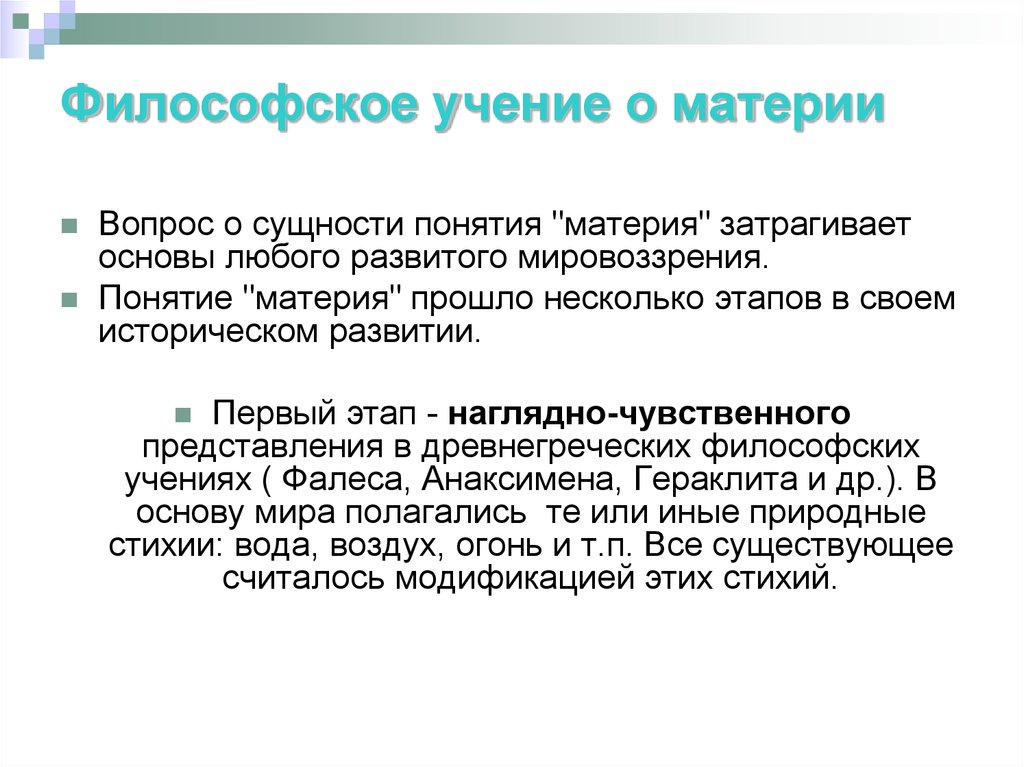 Философское учение о материи

Вопрос о сущности понятия "материя" затрагивает основы любого развитого мировоззрения.

Понятие "материя" прошло несколько этапов в своем историческом развитии.

Первый этап - наглядно-чувственного представления в древнегреческих философских учениях ( Фалеса, Анаксимена, Гераклита и др.). В основу мира полагались те или иные природные стихии: вода, воздух, огонь и т.п. Все существующее считалось модификацией этих стихий.